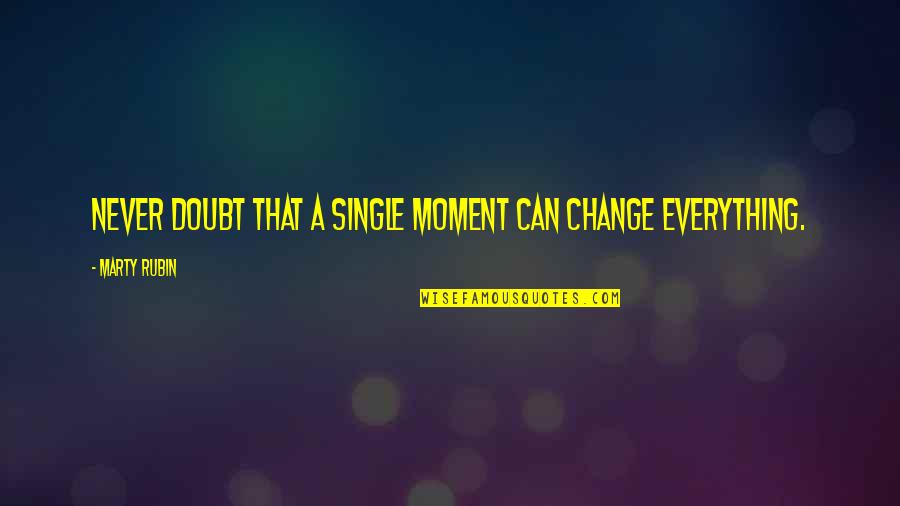 NEVER DOUBT THAT A SINGLE MOMENT CAN CHANGE EVERYTHING.

- MARTY RUBIN

WISEFAMOUSQUOTES.COM